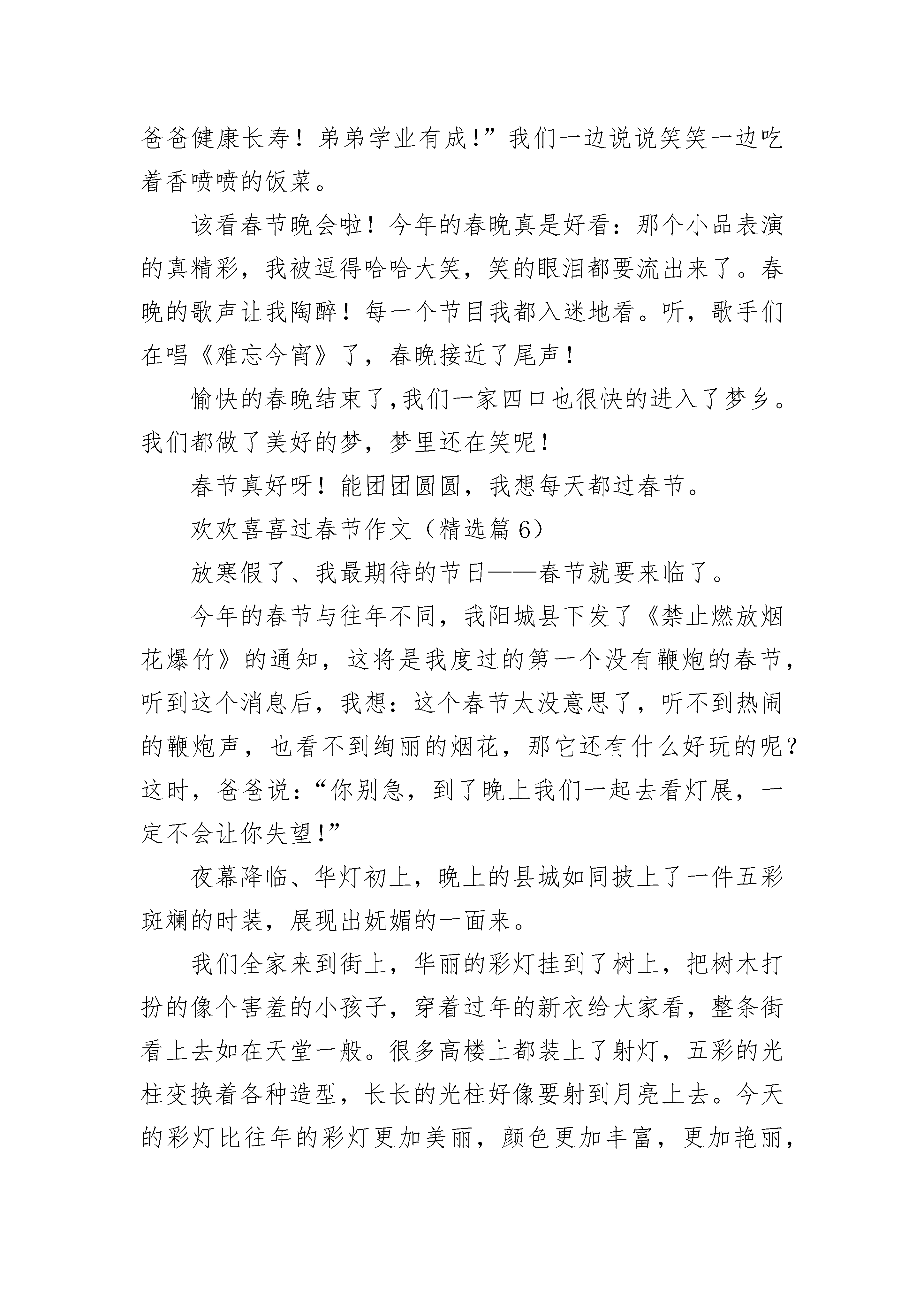 爸爸健康长寿！弟弟学业有成!”我们一边说说笑笑一边吃着香喷喷的饭菜。

该看春节晚会啦！今年的春晚真是好看：那个小品表演的真精彩，我被逗得哈哈大笑，笑的眼泪都要流出来了。春晚的歌声让我陶醉！每一个节目我都入迷地看。听，歌手们在唱《难忘今宵》了，春晚接近了尾声！

愉快的春晚结束了,我们一家四口也很快的进入了梦乡。我们都做了美好的梦，梦里还在笑呢！

春节真好呀！能团团圆圆，我想每天都过春节。

欢欢喜喜过春节作文（精选篇 6）

放寒假了、我最期待的节日——春节就要来临了。

今年的春节与往年不同，我阳城县下发了《禁止燃放烟花爆竹》的通知，这将是我度过的第一个没有鞭炮的春节，听到这个消息后，我想：这个春节太没意思了，听不到热闹的鞭炮声，也看不到绚丽的烟花，那它还有什么好玩的呢？这时，爸爸说：“你别急，到了晚上我们一起去看灯展，一定不会让你失望!”

夜幕降临、华灯初上，晚上的县城如同披上了一件五彩斑斓的时装，展现出妩媚的一面来。

我们全家来到街上，华丽的彩灯挂到了树上，把树木打扮的像个害羞的小孩子，穿着过年的新衣给大家看，整条街看上去如在天堂一般。很多高楼上都装上了射灯，五彩的光柱变换着各种造型，长长的光柱好像要射到月亮上去。今天的彩灯比往年的彩灯更加美丽，颜色更加丰富，更加艳丽，